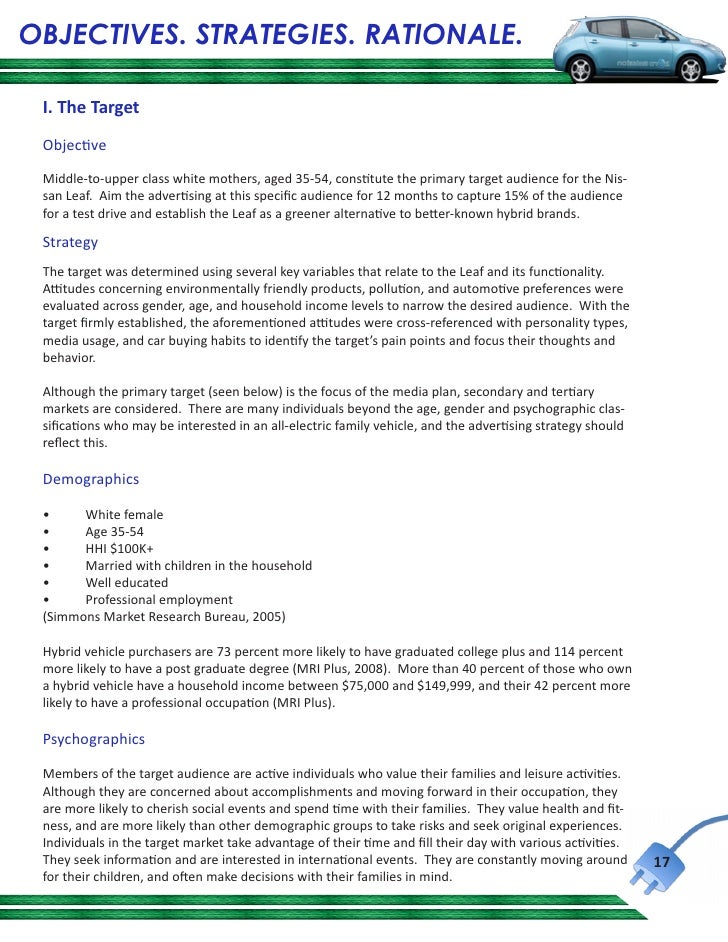 OBJECTIVES. STRATEGIES. RATIONALE.

I. The Target

Objective

Middle-to-upper class white mothers, aged 35-54, constitute the primary target audience for the Nissan Leaf. Aim the advertising at this specific audience for 12 months to capture 15% of the audience for a test drive and establish the Leaf as a greener alternative to better-known hybrid brands.

Strategy

The target was determined using several key variables that relate to the Leaf and its functionality. Attitudes concerning environmentally friendly products, pollution, and automotive preferences were evaluated across gender, age, and household income levels to narrow the desired audience. With the target firmly established, the aforementioned attitudes were cross-referenced with personality types, media usage, and car buying habits to identify the target's pain points and focus their thoughts and behavior.

Although the primary target (seen below) is the focus of the media plan, secondary and tertiary markets are considered. There are many individuals beyond the age, gender and psychographic classifications who may be interested in an all-electric family vehicle, and the advertising strategy should reflect this.

Demographics

• White female
• Age 35-54
• HHI $100K+
• Married with children in the household
• Well educated
• Professional employment
(Simmons Market Research Bureau, 2005)

Hybrid vehicle purchasers are 73 percent more likely to have graduated college plus and 114 percent more likely to have a post graduate degree (MRI Plus, 2008). More than 40 percent of those who own a hybrid vehicle have a household income between $75,000 and $149,999, and their 42 percent more likely to have a professional occupation (MRI Plus).

Psychographics

Members of the target audience are active individuals who value their families and leisure activities. Although they are concerned about accomplishments and moving forward in their occupation, they are more likely to cherish social events and spend time with their families. They value health and fitness, and are more likely than other demographic groups to take risks and seek original experiences. Individuals in the target market take advantage of their time and fill their day with various activities. They seek information and are interested in international events. They are constantly moving around for their children, and often make decisions with their families in mind.

17